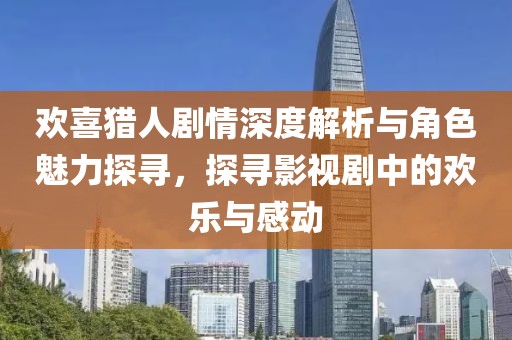 欢喜猎人剧情深度解析与角色魅力探寻，探寻影视剧中的欢乐与感动